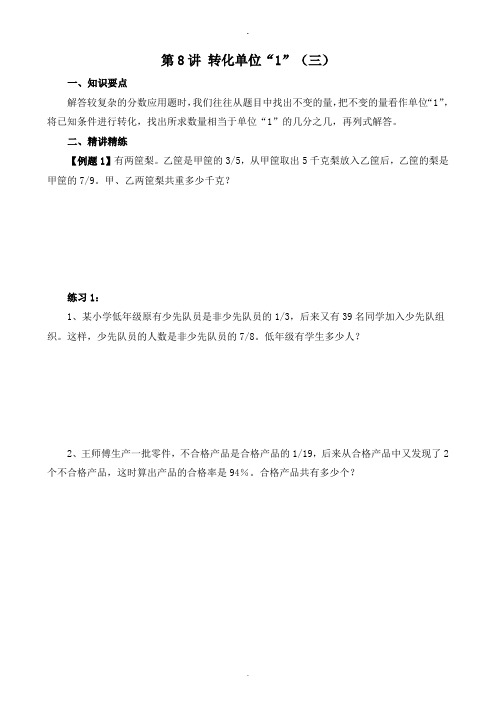 第 8 讲 转化单位“1”（三）

一、知识要点

解答较复杂的分数应用题时，我们往往从题目中找出不变的量，把不变的量看作单位“1”，将已知条件进行转化，找出所求数量相当于单位“1”的几分之几，再列式解答。

二、精讲精练

【例题 1】有两筐梨。乙筐是甲筐的 3/5，从甲筐取出 5 千克梨放入乙筐后，乙筐的梨是甲筐的 7/9。甲、乙两筐梨共重多少千克？

练习 1：

1、某小学低年级原有少先队员是非少先队员的 1/3，后来又有 39 名同学加入少先队组织。这样，少先队员的人数是非少先队员的 7/8。低年级有学生多少人？

2、王师傅生产一批零件，不合格产品是合格产品的 1/19，后来从合格产品中又发现了 2 个不合格产品，这时算出产品的合格率是 94%。合格产品共有多少个？